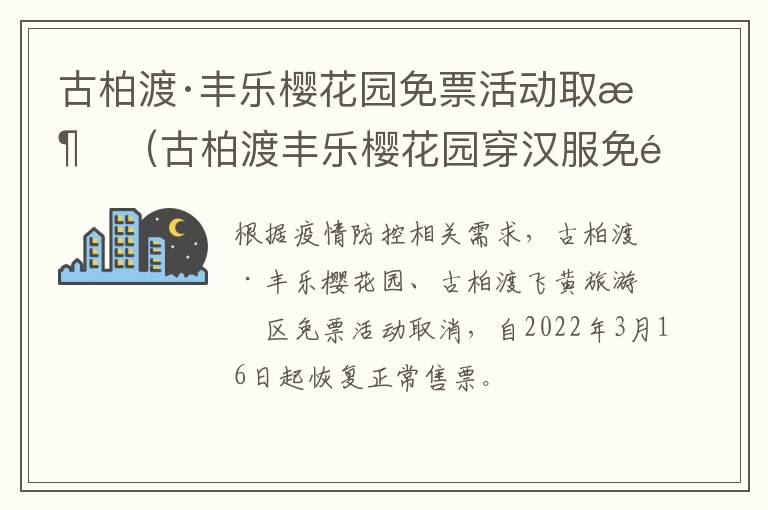 古柏渡·丰乐樱花园免票活动取æ¶ （古柏渡丰乐樱花园穿汉服免é

根据疫情防控相关需求，古柏渡·丰乐樱花园、古柏渡飞黄旅游区免票活动取消，自2022年3月16日起恢复正常售票。